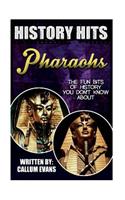 HISTORY HITS

Pharaohs

THE FUN BITS OF HISTORY YOU DON'T KNOW ABOUT

WRITTEN BY: CALLUM EVANS